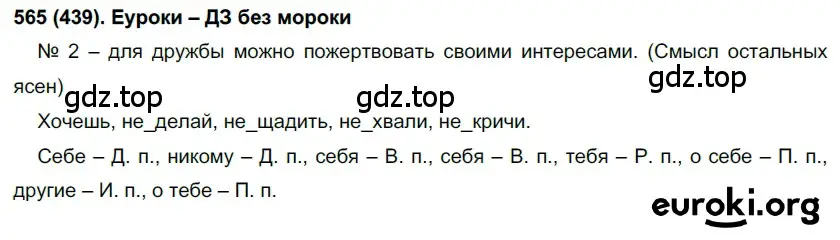 565 (439). Еуроки – ДЗ без мороки

№ 2 – для дружбы можно пожертвовать своими интересами. (Смысл остальных ясен)

gdz.top gdz.top gdz.top

Хочешь, не_делай, не_щадить, не_хвали, не_кричи.

Себе – Д. п., никому – Д. п., себя – В. п., себя – В. п., тебя – Р. п., о себе – П. п., другие – И. п., о тебе – П. п.

euroki.org